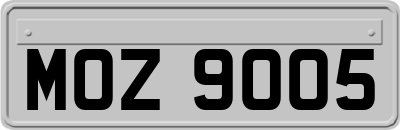 MOZ 9005